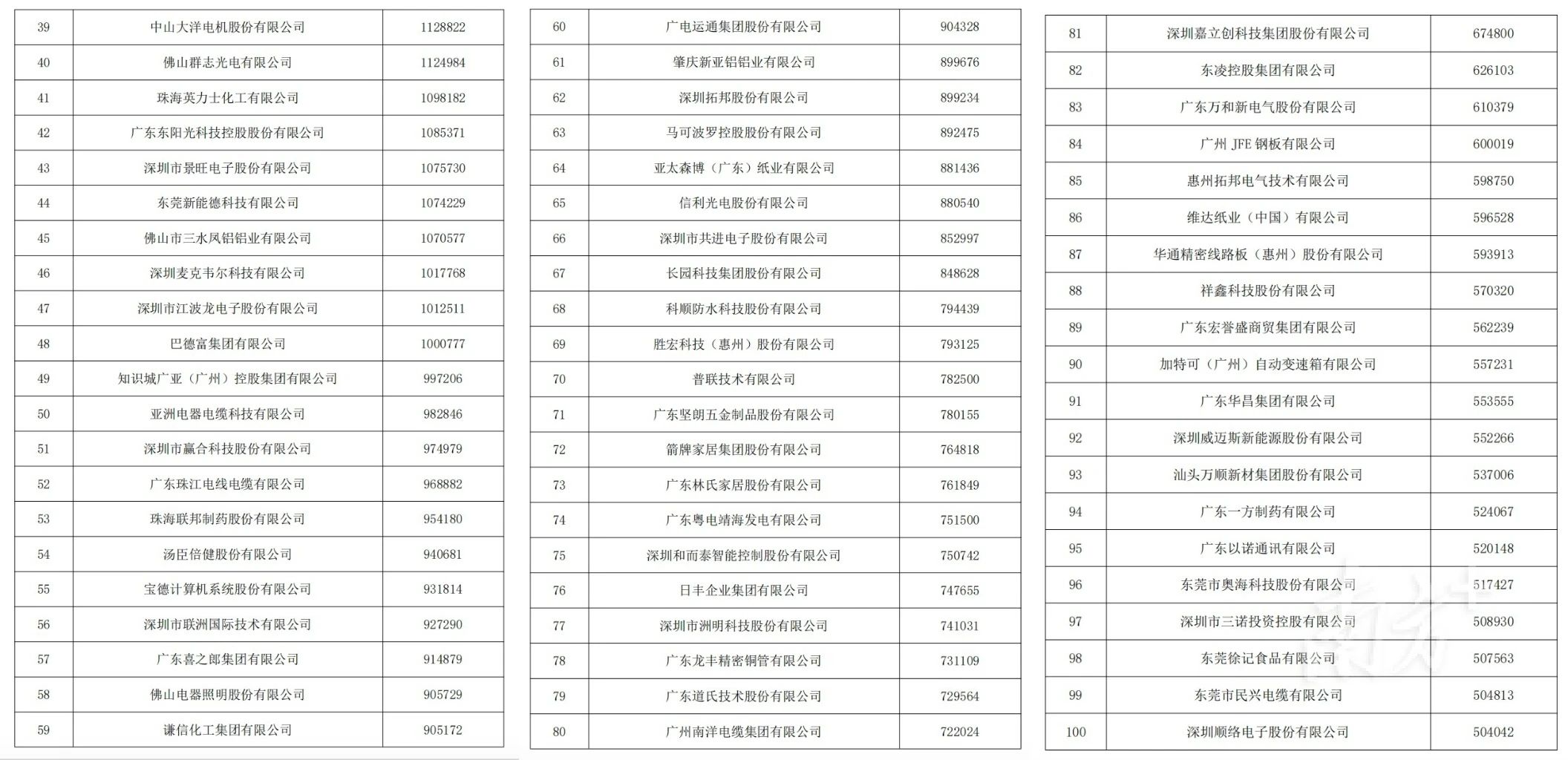 | 39 | 中山大洋电机股份有限公司 | 1128822 |
|---|---|---|
| 40 | 佛山群志光电有限公司 | 1124984 |
| 41 | 珠海英力士化工有限公司 | 1098182 |
| 42 | 广东东阳光科技控股股份有限公司 | 1085371 |
| 43 | 深圳市景旺电子股份有限公司 | 1075730 |
| 44 | 东莞新能德科技有限公司 | 1074229 |
| 45 | 佛山市三水凤铝铝业有限公司 | 1070577 |
| 46 | 深圳麦克韦尔科技有限公司 | 1017768 |
| 47 | 深圳市江波龙电子股份有限公司 | 1012511 |
| 48 | 巴德富集团有限公司 | 1000777 |
| 49 | 知识城广亚（广州）控股集团有限公司 | 997206 |
| 50 | 亚洲电器电缆科技有限公司 | 982846 |
| 51 | 深圳市赢合科技股份有限公司 | 974979 |
| 52 | 广东珠江电线电缆有限公司 | 968882 |
| 53 | 珠海联邦制药股份有限公司 | 954180 |
| 54 | 汤臣倍健股份有限公司 | 940681 |
| 55 | 宝德计算机系统股份有限公司 | 931814 |
| 56 | 深圳市联洲国际技术有限公司 | 927290 |
| 57 | 广东喜之郎集团有限公司 | 914879 |
| 58 | 佛山电器照明股份有限公司 | 905729 |
| 59 | 谦信化工集团有限公司 | 905172 |

| 60 | 广电运通集团股份有限公司 | 904328 |
|---|---|---|
| 61 | 肇庆新亚铝铝业有限公司 | 899676 |
| 62 | 深圳拓邦股份有限公司 | 899234 |
| 63 | 马可波罗控股股份有限公司 | 892475 |
| 64 | 亚太森博（广东）纸业有限公司 | 881436 |
| 65 | 信利光电股份有限公司 | 880540 |
| 66 | 深圳市共进电子股份有限公司 | 852997 |
| 67 | 长园科技集团股份有限公司 | 848628 |
| 68 | 科顺防水科技股份有限公司 | 794439 |
| 69 | 胜宏科技（惠州）股份有限公司 | 793125 |
| 70 | 普联技术有限公司 | 782500 |
| 71 | 广东坚朗五金制品股份有限公司 | 780155 |
| 72 | 箭牌家居集团股份有限公司 | 764818 |
| 73 | 广东林氏家居股份有限公司 | 761849 |
| 74 | 广东粤电靖海发电有限公司 | 751500 |
| 75 | 深圳和而泰智能控制股份有限公司 | 750742 |
| 76 | 日丰企业集团有限公司 | 747655 |
| 77 | 深圳市洲明科技股份有限公司 | 741031 |
| 78 | 广东龙丰精密铜管有限公司 | 731109 |
| 79 | 广东道氏技术股份有限公司 | 729564 |
| 80 | 广州南洋电缆集团有限公司 | 722024 |

| 81 | 深圳嘉立创科技集团股份有限公司 | 674800 |
|---|---|---|
| 82 | 东凌控股集团有限公司 | 626103 |
| 83 | 广东万和新电气股份有限公司 | 610379 |
| 84 | 广州 JFE 钢板有限公司 | 600019 |
| 85 | 惠州拓邦电气技术有限公司 | 598750 |
| 86 | 维达纸业（中国）有限公司 | 596528 |
| 87 | 华通精密线路板（惠州）股份有限公司 | 593913 |
| 88 | 祥鑫科技股份有限公司 | 570320 |
| 89 | 广东宏誉盛商贸集团有限公司 | 562239 |
| 90 | 加特可（广州）自动变速箱有限公司 | 557231 |
| 91 | 广东华昌集团有限公司 | 553555 |
| 92 | 深圳威迈斯新能源股份有限公司 | 552266 |
| 93 | 汕头万顺新材集团股份有限公司 | 537006 |
| 94 | 广东一方制药有限公司 | 524067 |
| 95 | 广东以诺通讯有限公司 | 520148 |
| 96 | 东莞市奥海科技股份有限公司 | 517427 |
| 97 | 深圳市三诺投资控股有限公司 | 508930 |
| 98 | 东莞徐记食品有限公司 | 507563 |
| 99 | 东莞市民兴电缆有限公司 | 504813 |
| 100 | 深圳顺络电子股份有限公司 | 504042 |